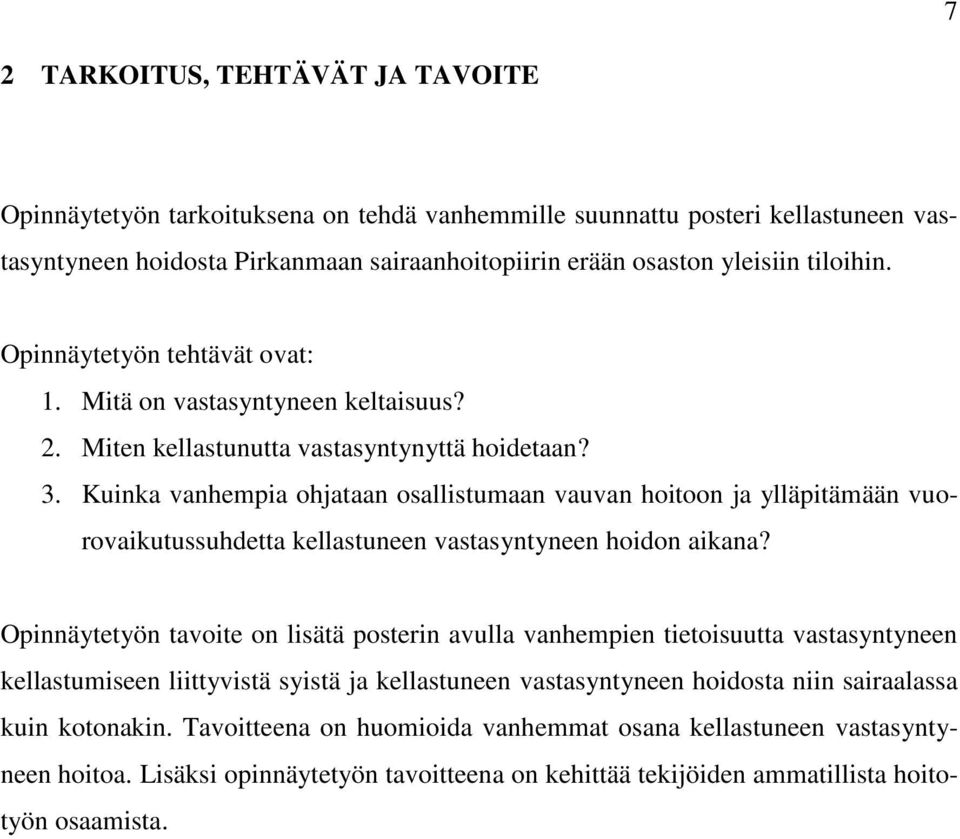 7

2 TARKOITUS, TEHTÄVÄT JA TAVOITE

Opinnäytetyön tarkoituksena on tehdä vanhemmille suunnattu posteri kellastuneen vastasyntyneen hoidosta Pirkanmaan sairaanhoitopiirin erään osaston yleisiin tiloihin.

Opinnäytetyön tehtävät ovat:
1. Mitä on vastasyntyneen keltaisuus?
2. Miten kellastunutta vastasyntynyttä hoidetaan?
3. Kuinka vanhempia ohjataan osallistumaan vauvan hoitoon ja ylläpitämään vuorovaikutussuhdetta kellastuneen vastasyntyneen hoidon aikana?

Opinnäytetyön tavoite on lisätä posterin avulla vanhempien tietoisuutta vastasyntyneen kellastumiseen liittyvistä syistä ja kellastuneen vastasyntyneen hoidosta niin sairaalassa kuin kotonakin. Tavoitteena on huomioida vanhemmat osana kellastuneen vastasyntyneen hoitoa. Lisäksi opinnäytetyön tavoitteena on kehittää tekijöiden ammatillista hoitotyön osaamista.